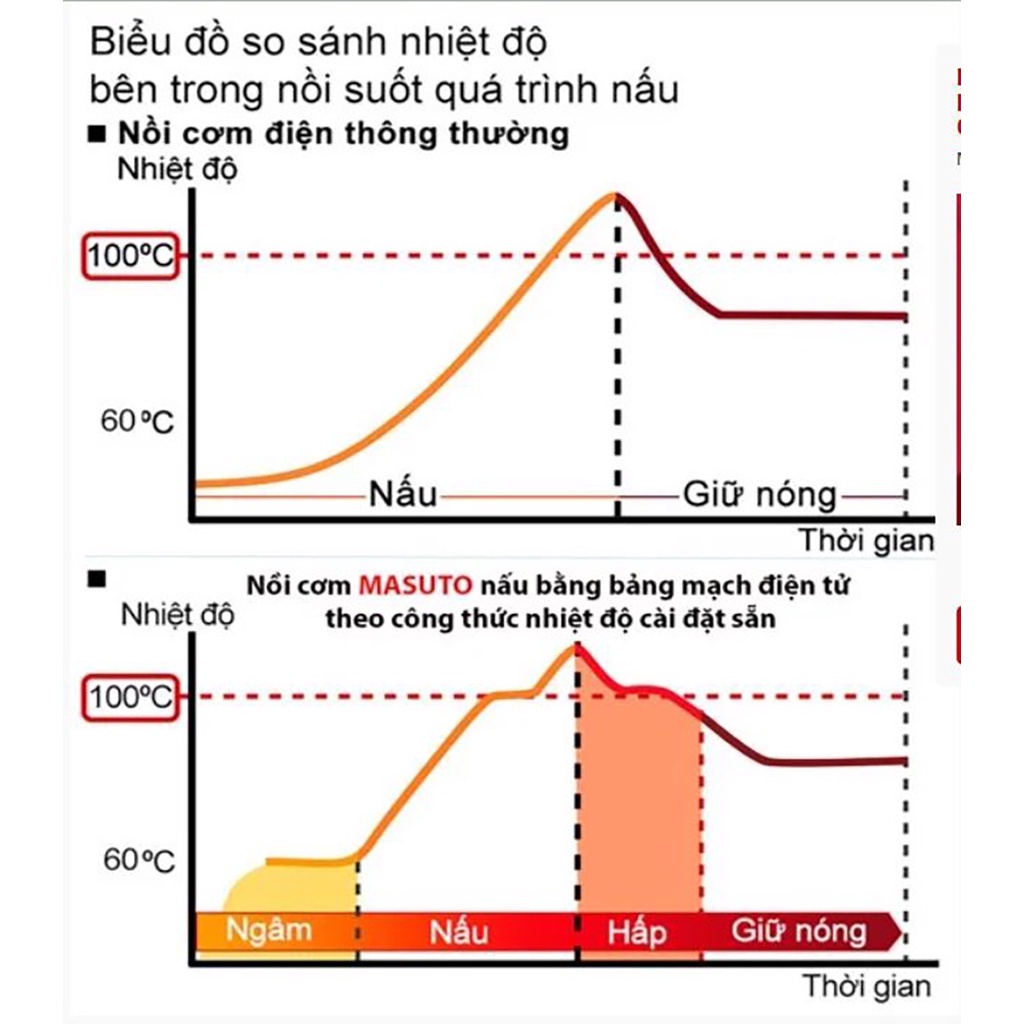 Biểu đồ so sánh nhiệt độ bên trong nồi suốt quá trình nấu

■ Nồi cơm điện thông thường

Nhiệt độ

100ºC

60ºC

Nấu

Giữ nóng

Thời gian

■ Nồi cơm MASUTO nấu bằng bảng mạch điện tử theo công thức nhiệt độ cài đặt sẵn

Nhiệt độ

100ºC

60ºC

Ngâm

Nấu

Hấp

Giữ nóng

Thời gian